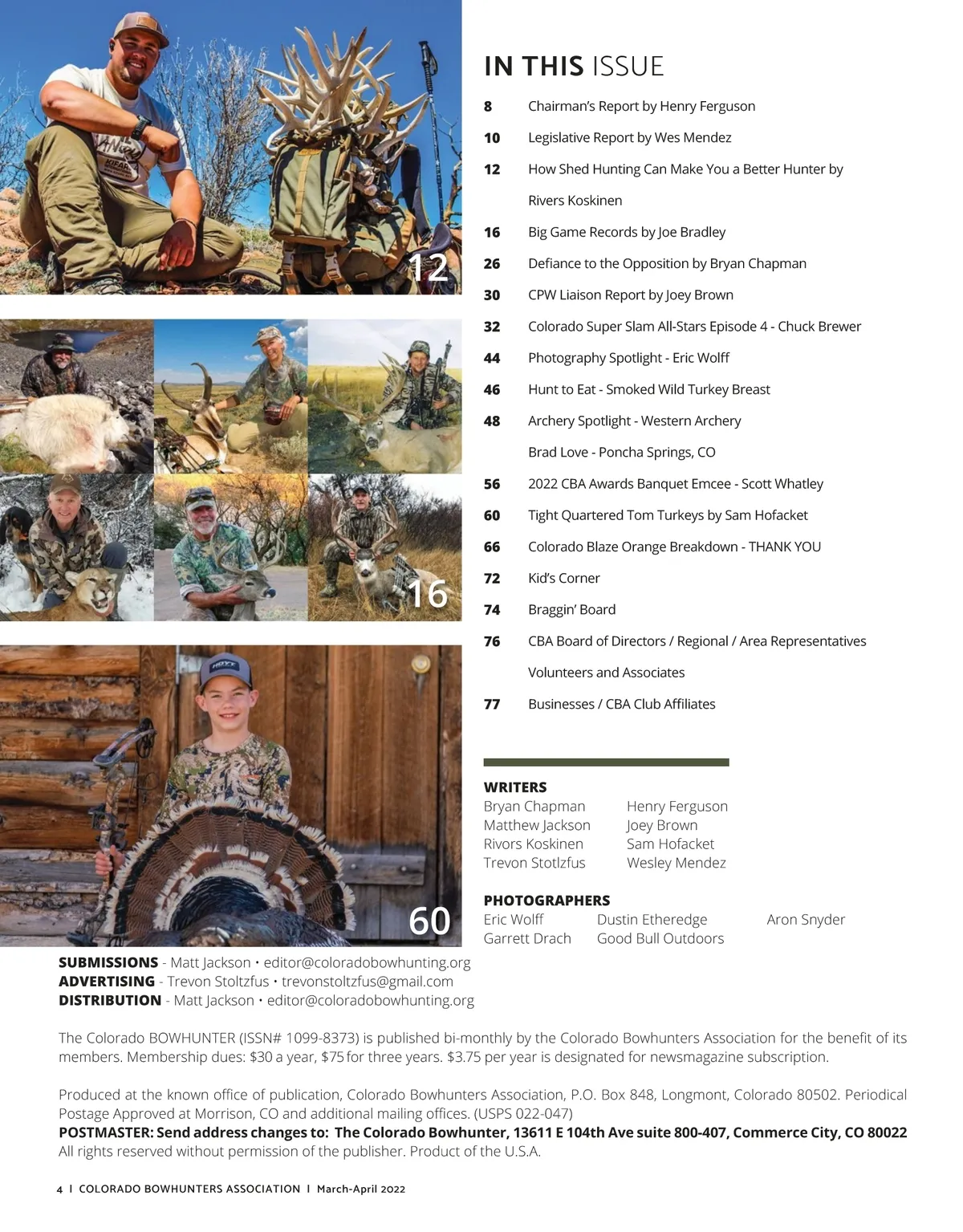 12

16

60

IN THIS ISSUE

8 Chairman's Report by Henry Ferguson

10 Legislative Report by Wes Mendez

12 How Shed Hunting Can Make You a Better Hunter by Rivers Koskinen

16 Big Game Records by Joe Bradley

26 Defiance to the Opposition by Bryan Chapman

30 CPW Liaison Report by Joey Brown

32 Colorado Super Slam All-Stars Episode 4 - Chuck Brewer

44 Photography Spotlight - Eric Wolff

46 Hunt to Eat - Smoked Wild Turkey Breast

48 Archery Spotlight - Western Archery Brad Love - Poncha Springs, CO

56 2022 CBA Awards Banquet Emcee - Scott Whatley

60 Tight Quartered Tom Turkeys by Sam Hofacket

66 Colorado Blaze Orange Breakdown - THANK YOU

72 Kid's Corner

74 Braggin' Board

76 CBA Board of Directors / Regional / Area Representatives Volunteers and Associates

77 Businesses / CBA Club Affiliates

WRITERS
Bryan Chapman
Matthew Jackson
Rivors Koskinen
Trevon Stotlzfus
Henry Ferguson
Joey Brown
Sam Hofacket
Wesley Mendez

PHOTOGRAPHERS
Eric Wolff
Garrett Drach
Dustin Etheredge
Good Bull Outdoors
Aron Snyder

SUBMISSIONS - Matt Jackson • editor@coloradobowhunting.org
ADVERTISING - Trevon Stoltzfus • trevonstoltzfus@gmail.com
DISTRIBUTION - Matt Jackson • editor@coloradobowhunting.org

The Colorado BOWHUNTER (ISSN# 1099-8373) is published bi-monthly by the Colorado Bowhunters Association for the benefit of its members. Membership dues: $30 a year, $75 for three years. $3.75 per year is designated for newsmagazine subscription.

Produced at the known office of publication, Colorado Bowhunters Association, P.O. Box 848, Longmont, Colorado 80502. Periodical Postage Approved at Morrison, CO and additional mailing offices. (USPS 022-047)
POSTMASTER: Send address changes to: The Colorado Bowhunter, 13611 E 104th Ave suite 800-407, Commerce City, CO 80022
All rights reserved without permission of the publisher. Product of the U.S.A.

4 I COLORADO BOWHUNTERS ASSOCIATION I March-April 2022